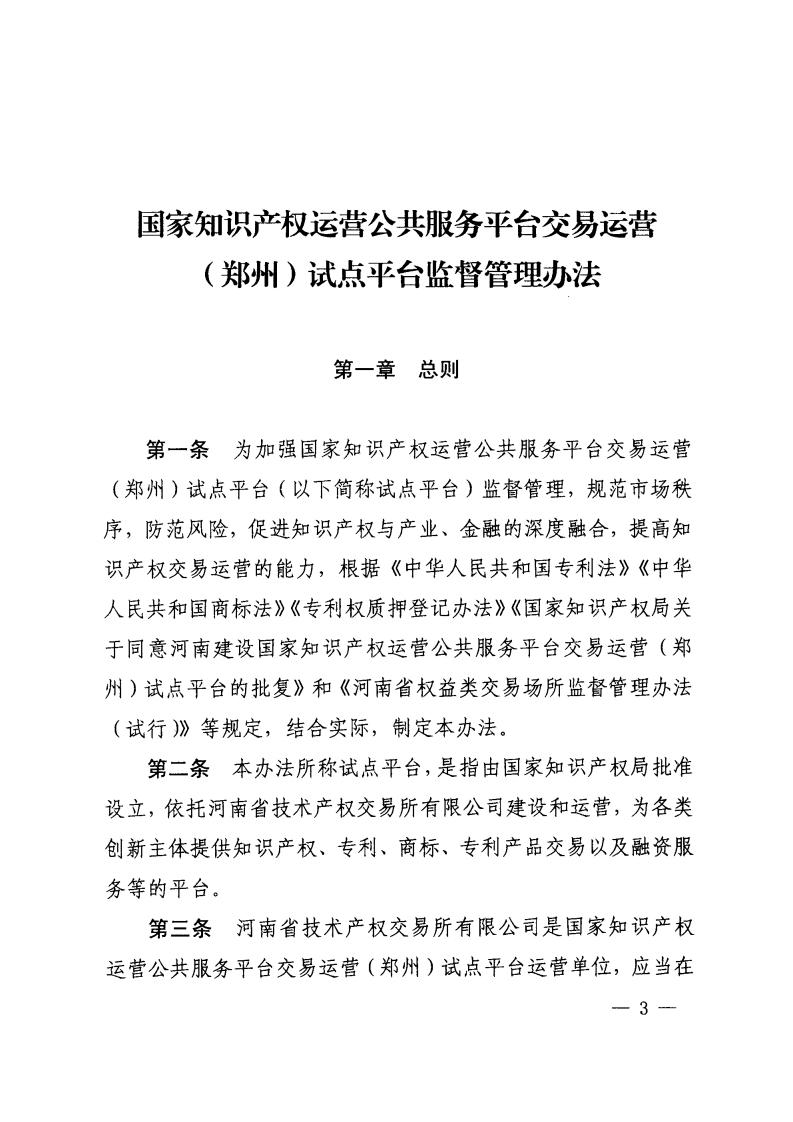 国家知识产权运营公共服务平台交易运营（郑州）试点平台监督管理办法

第一章　总则

第一条　为加强国家知识产权运营公共服务平台交易运营（郑州）试点平台（以下简称试点平台）监督管理，规范市场秩序，防范风险，促进知识产权与产业、金融的深度融合，提高知识产权交易运营的能力，根据《中华人民共和国专利法》《中华人民共和国商标法》《专利权质押登记办法》《国家知识产权局关于同意河南建设国家知识产权运营公共服务平台交易运营（郑州）试点平台的批复》和《河南省权益类交易场所监督管理办法（试行）》等规定，结合实际，制定本办法。

第二条　本办法所称试点平台，是指由国家知识产权局批准设立，依托河南省技术产权交易所有限公司建设和运营，为各类创新主体提供知识产权、专利、商标、专利产品交易以及融资服务等的平台。

第三条　河南省技术产权交易所有限公司是国家知识产权运营公共服务平台交易运营（郑州）试点平台运营单位，应当在

— 3 —